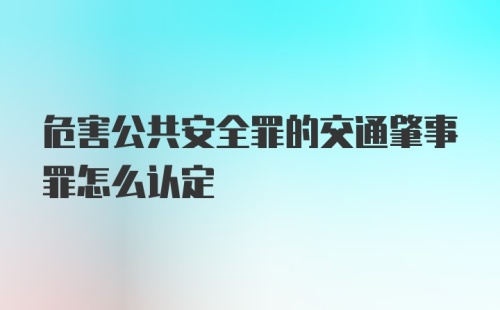 危害公共安全罪的交通肇事罪怎么认定